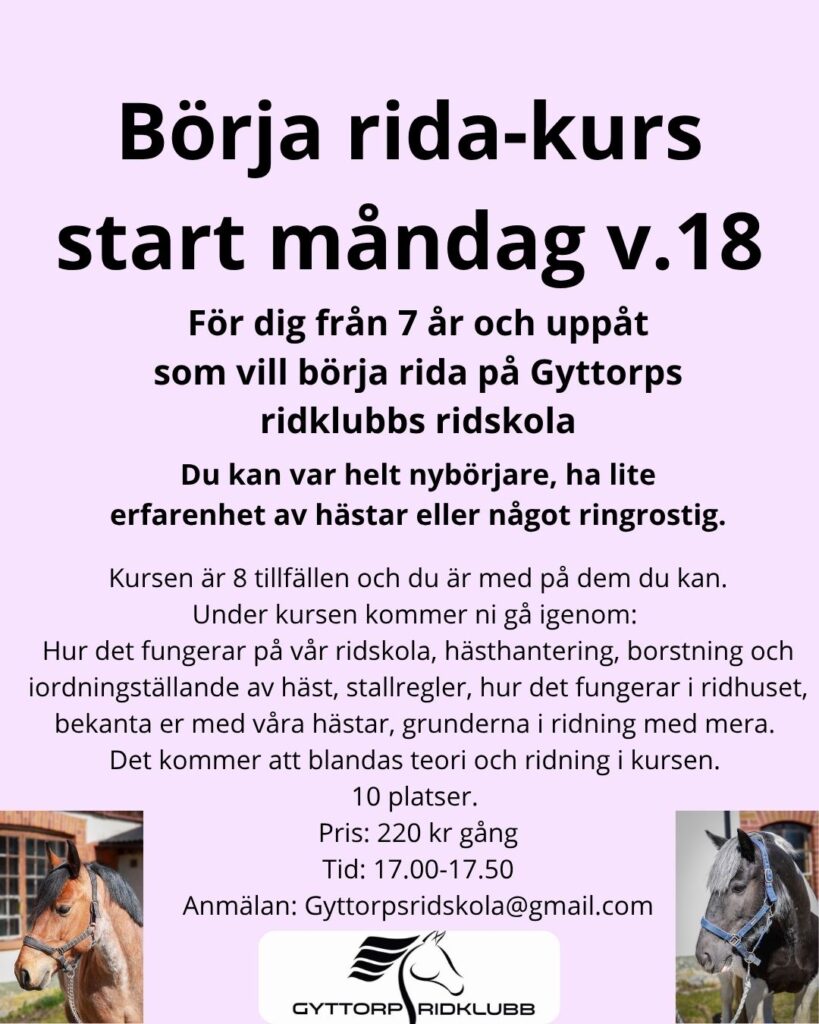 Börja rida-kurs start måndag v.18

För dig från 7 år och uppåt som vill börja rida på Gyttorps ridklubbs ridskola

Du kan var helt nybörjare, ha lite erfarenhet av hästar eller något ringrostig.

Kursen är 8 tillfällen och du är med på dem du kan.
Under kursen kommer ni gå igenom:
Hur det fungerar på vår ridskola, hästhantering, borstning och iordningställande av häst, stallregler, hur det fungerar i ridhuset, bekanta er med våra hästar, grunderna i ridning med mera.
Det kommer att blandas teori och ridning i kursen.
10 platser.
Pris: 220 kr gång
Tid: 17.00-17.50
Anmälan: Gyttorpsridskola@gmail.com

GYTTORP RIDKLUBB